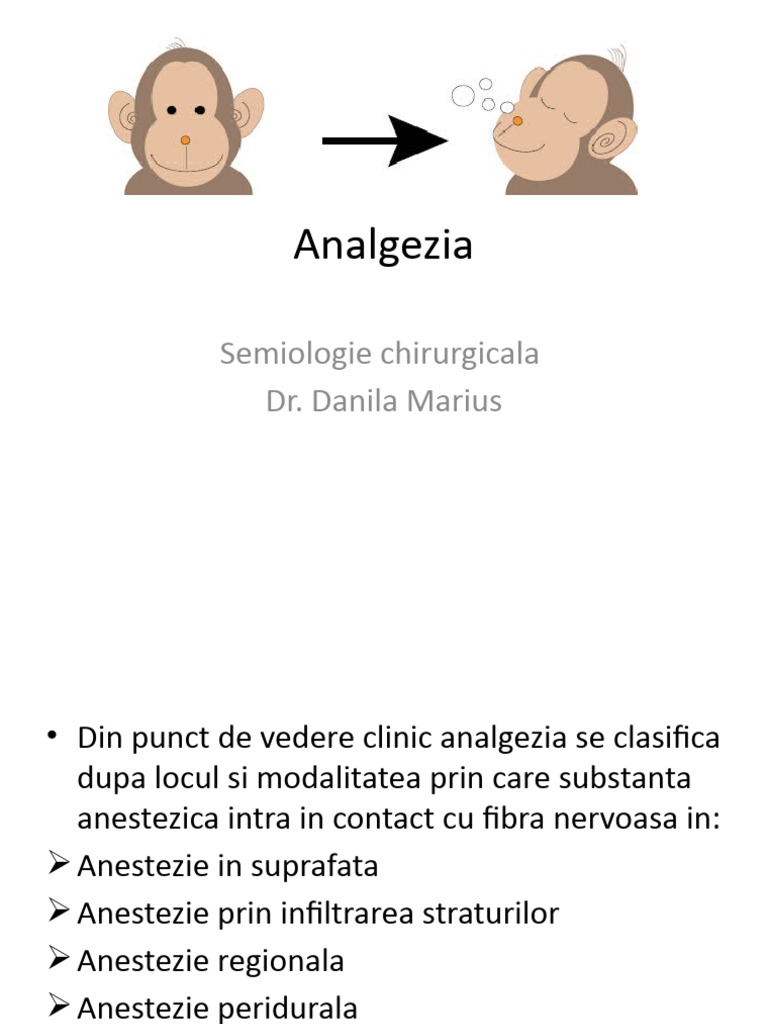 Analgezia

Semiologie chirurgicala
Dr. Danila Marius

• Din punct de vedere clinic analgezia se clasifica dupa locul si modalitatea prin care substanta anestezica intra in contact cu fibra nervoasa in:
➢ Anestezie in suprafata
➢ Anestezie prin infiltrarea straturilor
➢ Anestezie regionala
➢ Anestezie peridurala